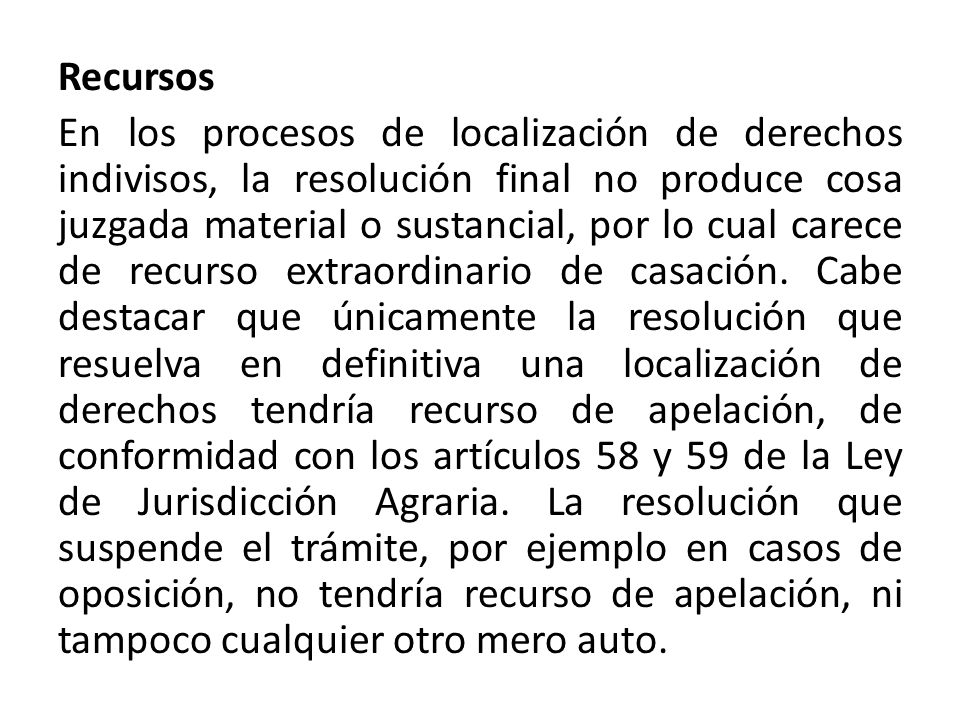 Recursos

En los procesos de localización de derechos indivisos, la resolución final no produce cosa juzgada material o sustancial, por lo cual carece de recurso extraordinario de casación. Cabe destacar que únicamente la resolución que resuelva en definitiva una localización de derechos tendría recurso de apelación, de conformidad con los artículos 58 y 59 de la Ley de Jurisdicción Agraria. La resolución que suspende el trámite, por ejemplo en casos de oposición, no tendría recurso de apelación, ni tampoco cualquier otro mero auto.